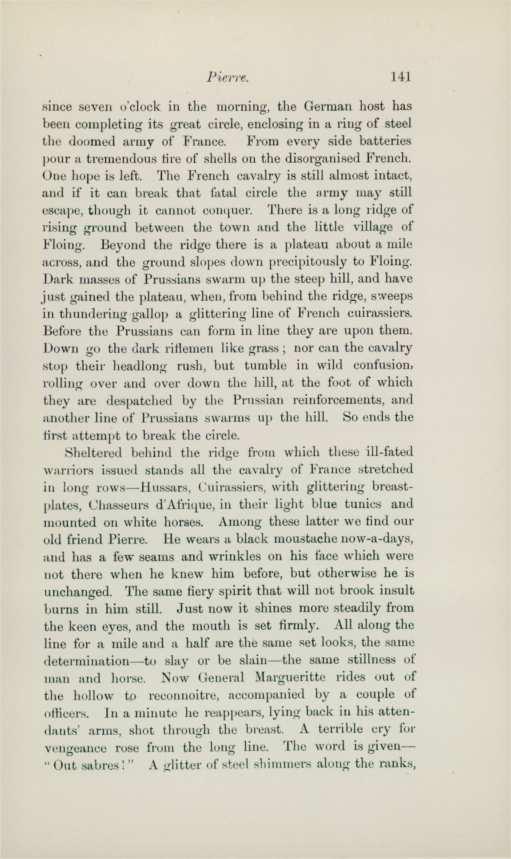 Pierre. 141

since seven o'clock in the morning, the German host has been completing its great circle, enclosing in a ring of steel the doomed army of France. From every side batteries pour a tremendous fire of shells on the disorganised French. One hope is left. The French cavalry is still almost intact, and if it can break that fatal circle the army may still escape, though it cannot conquer. There is a long ridge of rising ground between the town and the little village of Floing. Beyond the ridge there is a plateau about a mile across, and the ground slopes down precipitously to Floing. Dark masses of Prussians swarm up the steep hill, and have just gained the plateau, when, from behind the ridge, sweeps in thundering gallop a glittering line of French cuirassiers. Before the Prussians can form in line they are upon them. Down go the dark riflemen like grass; nor can the cavalry stop their headlong rush, but tumble in wild confusion, rolling over and over down the hill, at the foot of which they are despatched by the Prussian reinforcements, and another line of Prussians swarms up the hill. So ends the first attempt to break the circle.

Sheltered behind the ridge from which these ill-fated warriors issued stands all the cavalry of France stretched in long rows—Hussars, Cuirassiers, with glittering breastplates, Chasseurs d'Afrique, in their light blue tunics and mounted on white horses. Among these latter we find our old friend Pierre. He wears a black moustache now-a-days, and has a few seams and wrinkles on his face which were not there when he knew him before, but otherwise he is unchanged. The same fiery spirit that will not brook insult burns in him still. Just now it shines more steadily from the keen eyes, and the mouth is set firmly. All along the line for a mile and a half are the same set looks, the same determination—to slay or be slain—the same stillness of man and horse. Now General Margueritte rides out of the hollow to reconnoitre, accompanied by a couple of officers. In a minute he reappears, lying back in his attendants' arms, shot through the breast. A terrible cry for vengeance rose from the long line. The word is given—"Out sabres!" A glitter of steel shimmers along the ranks,